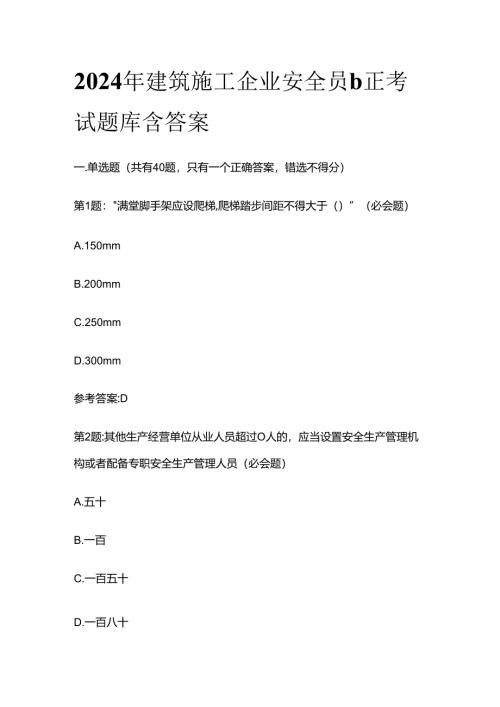 2024年建筑施工企业安全员b正考试题库含答案

一.单选题（共有40题，只有一个正确答案，错选不得分）

第1题："满堂脚手架应设爬梯,爬梯踏步间距不得大于（）"（必会题)

A.150mm

B.200mm

C.250mm

D.300mm

参考答案:D

第2题:其他生产经营单位从业人员超过O人的，应当设置安全生产管理机构或者配备专职安全生产管理人员（必会题)

A.五十

B.一百

C.一百五十

D.一百八十